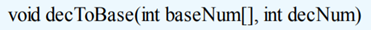 void decToBase(int baseNum[], int decNum)